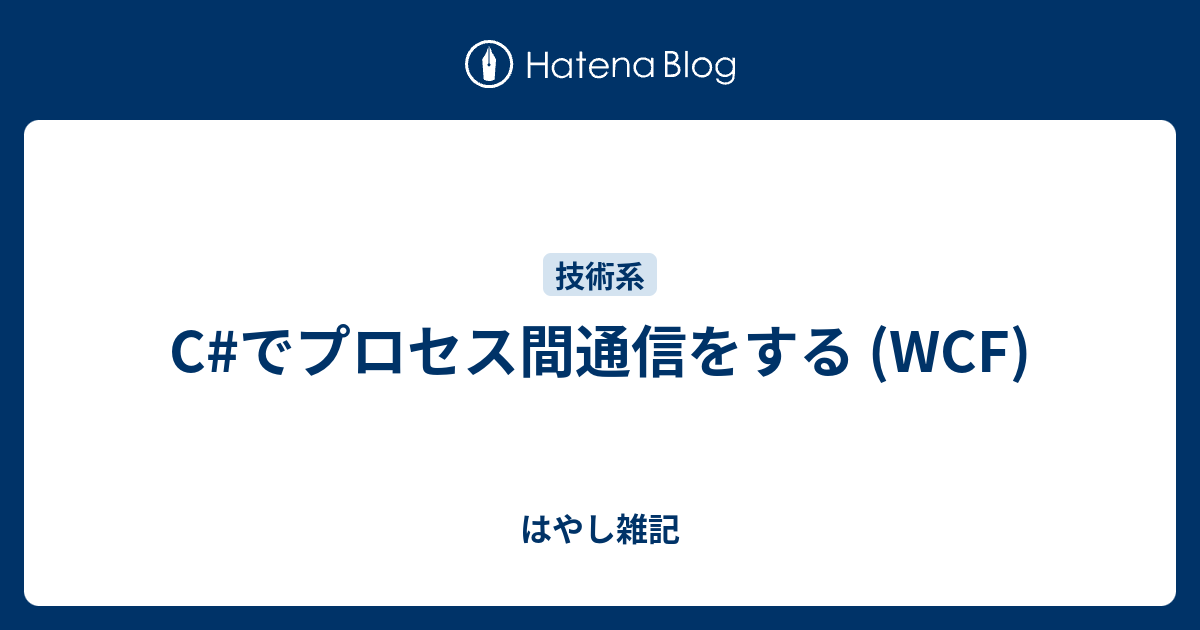 Hatena Blog

技術系

C#でプロセス間通信をする (WCF)

はやし雑記